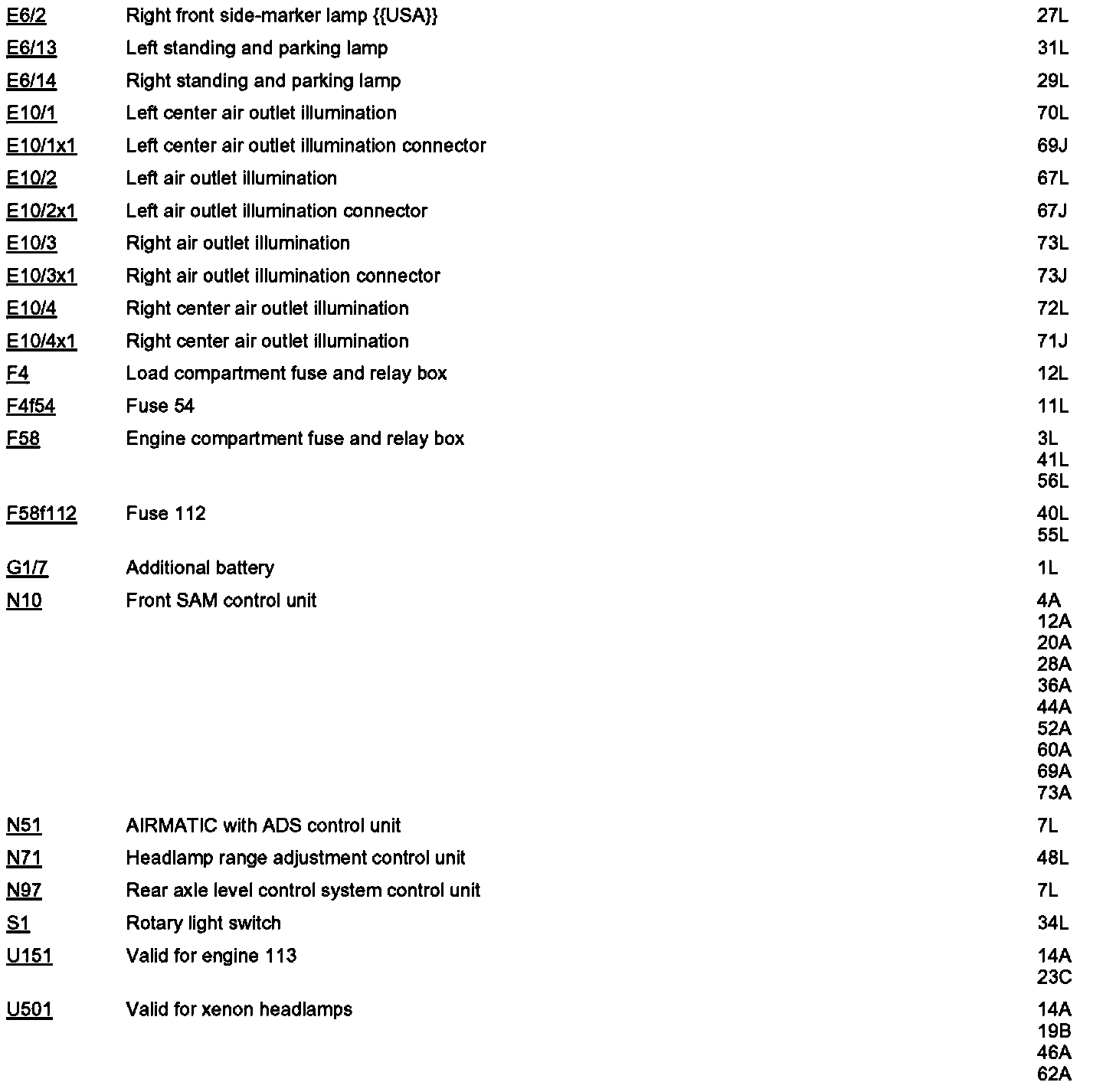 | | | |
|---|---|---|
| E6/2 | Right front side-marker lamp {{USA}} | 27L |
| E6/13 | Left standing and parking lamp | 31L |
| E6/14 | Right standing and parking lamp | 29L |
| E10/1 | Left center air outlet illumination | 70L |
| E10/1x1 | Left center air outlet illumination connector | 69J |
| E10/2 | Left air outlet illumination | 67L |
| E10/2x1 | Left air outlet illumination connector | 67J |
| E10/3 | Right air outlet illumination | 73L |
| E10/3x1 | Right air outlet illumination connector | 73J |
| E10/4 | Right center air outlet illumination | 72L |
| E10/4x1 | Right center air outlet illumination | 71J |
| F4 | Load compartment fuse and relay box | 12L |
| F4f54 | Fuse 54 | 11L |
| F58 | Engine compartment fuse and relay box | 3L 41L 56L |
| F58f112 | Fuse 112 | 40L 55L |
| G1/7 | Additional battery | 1L |
| N10 | Front SAM control unit | 4A 12A 20A 28A 36A 44A 52A 60A 69A 73A |
| N51 | AIRMATIC with ADS control unit | 7L |
| N71 | Headlamp range adjustment control unit | 48L |
| N97 | Rear axle level control system control unit | 7L |
| S1 | Rotary light switch | 34L |
| U151 | Valid for engine 113 | 14A 23C |
| U501 | Valid for xenon headlamps | 14A 19B 46A 62A |